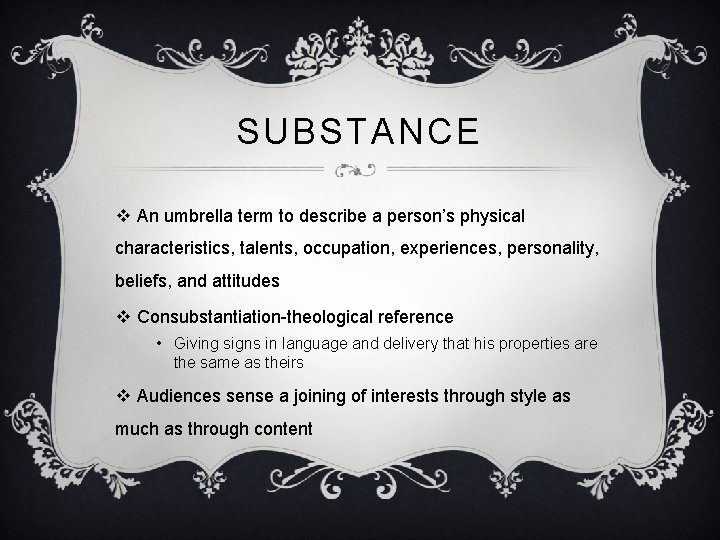 SUBSTANCE

❖ An umbrella term to describe a person's physical characteristics, talents, occupation, experiences, personality, beliefs, and attitudes

❖ Consubstantiation-theological reference

• Giving signs in language and delivery that his properties are the same as theirs

❖ Audiences sense a joining of interests through style as much as through content